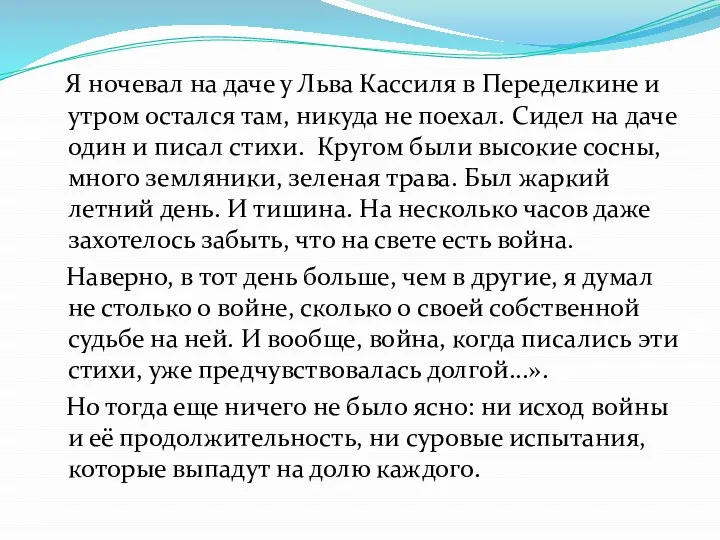 Я ночевал на даче у Льва Кассиля в Переделкине и утром остался там, никуда не поехал. Сидел на даче один и писал стихи. Кругом были высокие сосны, много земляники, зеленая трава. Был жаркий летний день. И тишина. На несколько часов даже захотелось забыть, что на свете есть война.

Наверно, в тот день больше, чем в другие, я думал не столько о войне, сколько о своей собственной судьбе на ней. И вообще, война, когда писались эти стихи, уже предчувствовалась долгой...».

Но тогда еще ничего не было ясно: ни исход войны и её продолжительность, ни суровые испытания, которые выпадут на долю каждого.